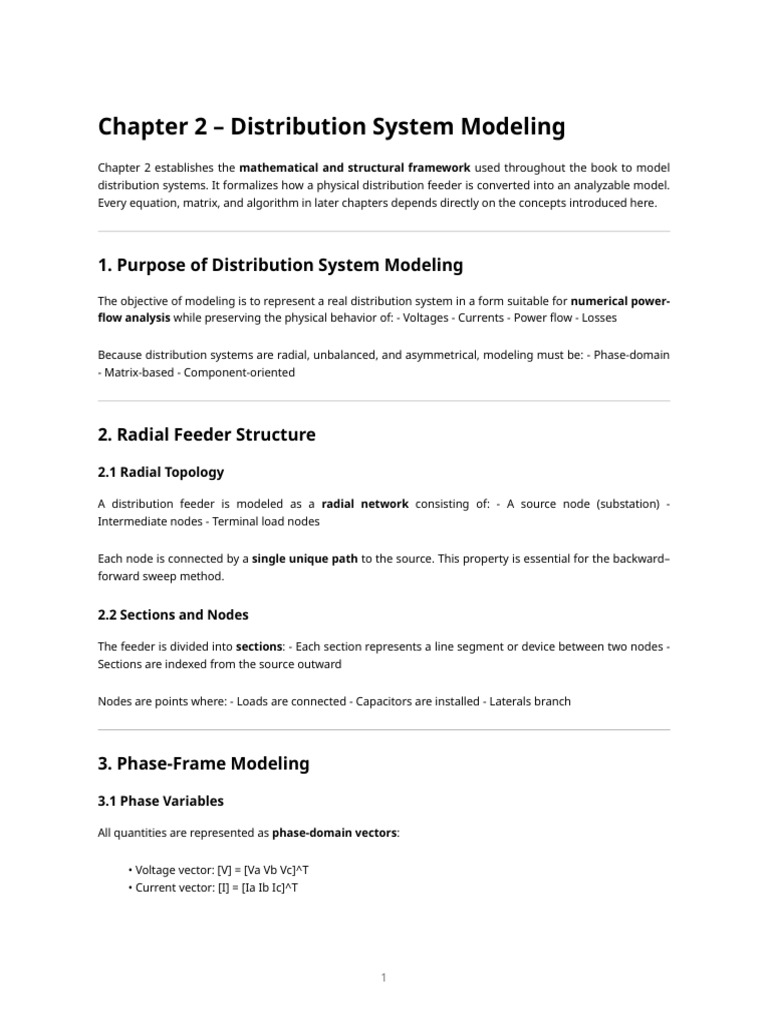 Chapter 2 – Distribution System Modeling

Chapter 2 establishes the mathematical and structural framework used throughout the book to model distribution systems. It formalizes how a physical distribution feeder is converted into an analyzable model. Every equation, matrix, and algorithm in later chapters depends directly on the concepts introduced here.

1. Purpose of Distribution System Modeling

The objective of modeling is to represent a real distribution system in a form suitable for numerical power-flow analysis while preserving the physical behavior of: - Voltages - Currents - Power flow - Losses

Because distribution systems are radial, unbalanced, and asymmetrical, modeling must be: - Phase-domain - Matrix-based - Component-oriented

2. Radial Feeder Structure

2.1 Radial Topology

A distribution feeder is modeled as a radial network consisting of: - A source node (substation) - Intermediate nodes - Terminal load nodes

Each node is connected by a single unique path to the source. This property is essential for the backward–forward sweep method.

2.2 Sections and Nodes

The feeder is divided into sections: - Each section represents a line segment or device between two nodes - Sections are indexed from the source outward

Nodes are points where: - Loads are connected - Capacitors are installed - Laterals branch

3. Phase-Frame Modeling

3.1 Phase Variables

All quantities are represented as phase-domain vectors:

• Voltage vector: [V] = [Va Vb Vc]^T
• Current vector: [I] = [Ia Ib Ic]^T

1